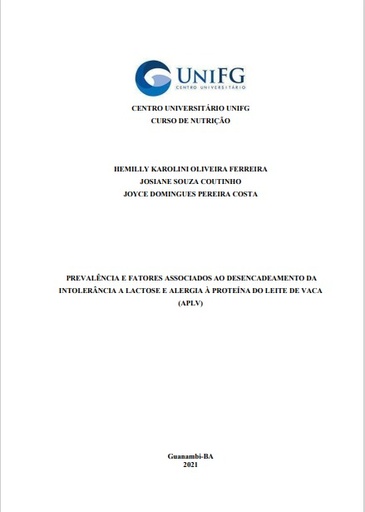 UNIFG
CENTRO UNIVERSITÁRIO

CENTRO UNIVERSITÁRIO UNIFG
CURSO DE NUTRIÇÃO

HEMILLY KAROLINI OLIVEIRA FERREIRA
JOSIANE SOUZA COUTINHO
JOYCE DOMINGUES PEREIRA COSTA

PREVALÊNCIA E FATORES ASSOCIADOS AO DESENCADEAMENTO DA INTOLERÂNCIA A LACTOSE E ALERGIA À PROTEÍNA DO LEITE DE VACA (APLV)

Guanambi-BA
2021